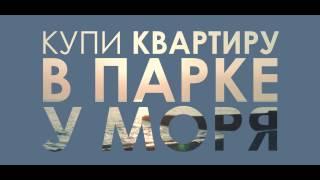 КУПИ КВАРТИРУ
В ПАРКЕ
У МОРЯ